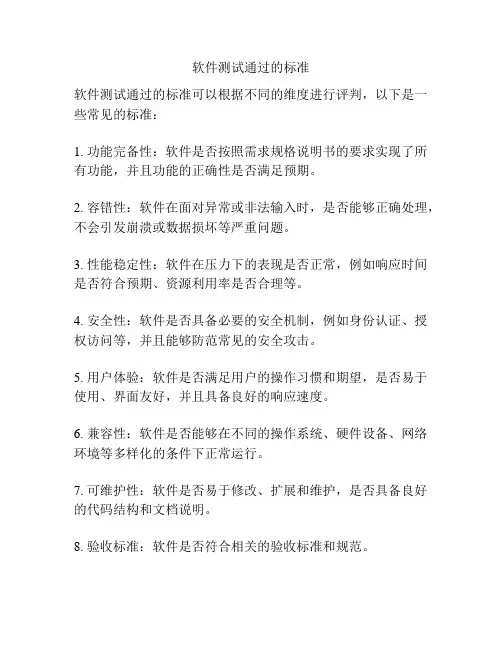 软件测试通过的标准

软件测试通过的标准可以根据不同的维度进行评判，以下是一些常见的标准：

1. 功能完备性：软件是否按照需求规格说明书的要求实现了所有功能，并且功能的正确性是否满足预期。

2. 容错性：软件在面对异常或非法输入时，是否能够正确处理，不会引发崩溃或数据损坏等严重问题。

3. 性能稳定性：软件在压力下的表现是否正常，例如响应时间是否符合预期、资源利用率是否合理等。

4. 安全性：软件是否具备必要的安全机制，例如身份认证、授权访问等，并且能够防范常见的安全攻击。

5. 用户体验：软件是否满足用户的操作习惯和期望，是否易于使用、界面友好，并且具备良好的响应速度。

6. 兼容性：软件是否能够在不同的操作系统、硬件设备、网络环境等多样化的条件下正常运行。

7. 可维护性：软件是否易于修改、扩展和维护，是否具备良好的代码结构和文档说明。

8. 验收标准：软件是否符合相关的验收标准和规范。